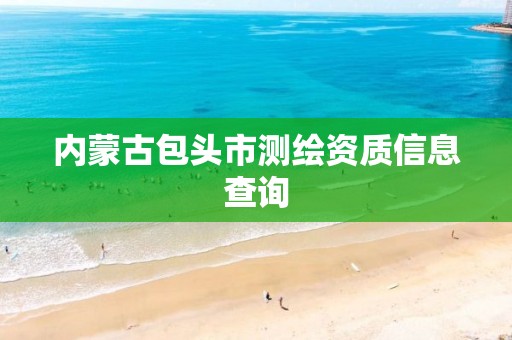 内蒙古包头市测绘资质信息查询